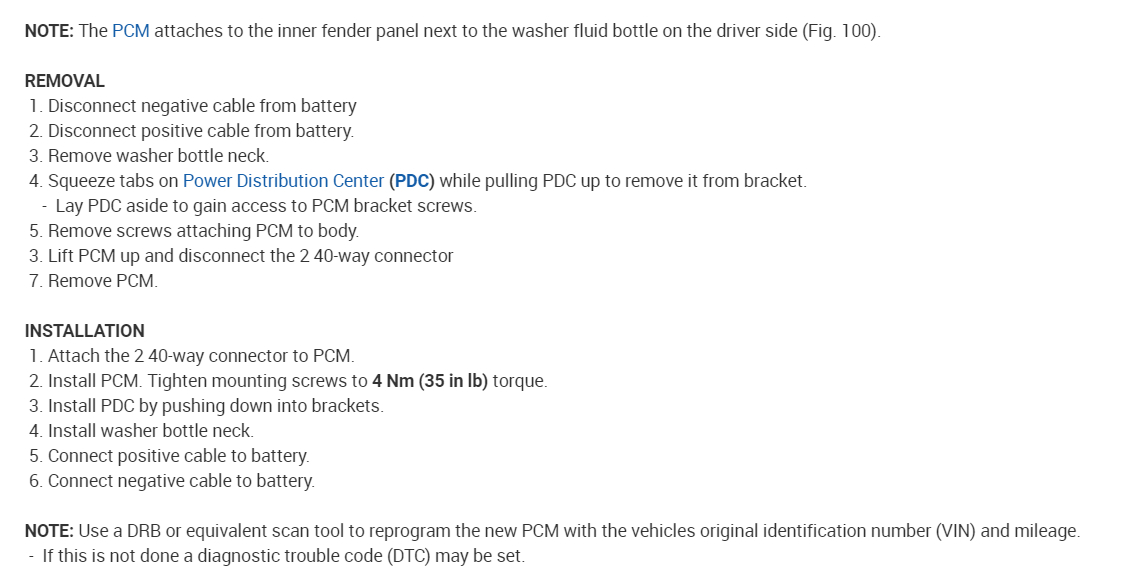 NOTE: The PCM attaches to the inner fender panel next to the washer fluid bottle on the driver side (Fig. 100).

REMOVAL
1. Disconnect negative cable from battery
2. Disconnect positive cable from battery.
3. Remove washer bottle neck.
4. Squeeze tabs on Power Distribution Center (PDC) while pulling PDC up to remove it from bracket.
- Lay PDC aside to gain access to PCM bracket screws.
5. Remove screws attaching PCM to body.
3. Lift PCM up and disconnect the 2 40-way connector
7. Remove PCM.

INSTALLATION
1. Attach the 2 40-way connector to PCM.
2. Install PCM. Tighten mounting screws to 4 Nm (35 in lb) torque.
3. Install PDC by pushing down into brackets.
4. Install washer bottle neck.
5. Connect positive cable to battery.
6. Connect negative cable to battery.

NOTE: Use a DRB or equivalent scan tool to reprogram the new PCM with the vehicles original identification number (VIN) and mileage.
- If this is not done a diagnostic trouble code (DTC) may be set.